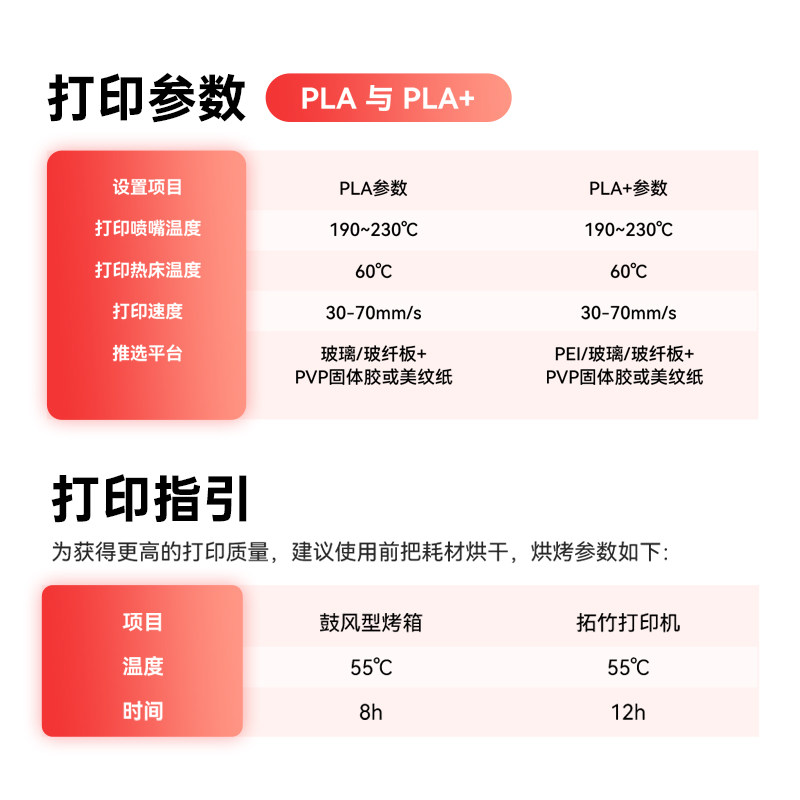 打印参数 PLA与PLA+

| 设置项目 | PLA参数 | PLA+参数 |
|---|---|---|
| 打印喷嘴温度 | 190~230℃ | 190~230℃ |
| 打印热床温度 | 60℃ | 60℃ |
| 打印速度 | 30-70mm/s | 30-70mm/s |
| 推选平台 | 玻璃/玻纤板+PVP固体胶或美纹纸 | PEI/玻璃/玻纤板+PVP固体胶或美纹纸 |

打印指引

为获得更高的打印质量，建议使用前把耗材烘干，烘烤参数如下:

| 项目 | 鼓风型烤箱 | 拓竹打印机 |
|---|---|---|
| 温度 | 55℃ | 55℃ |
| 时间 | 8h | 12h |